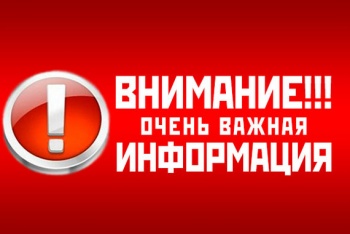 !
ВНИМАНИЕ!!!
ОЧЕНЬ ВАЖНАЯ
ИНФОРМАЦИЯ